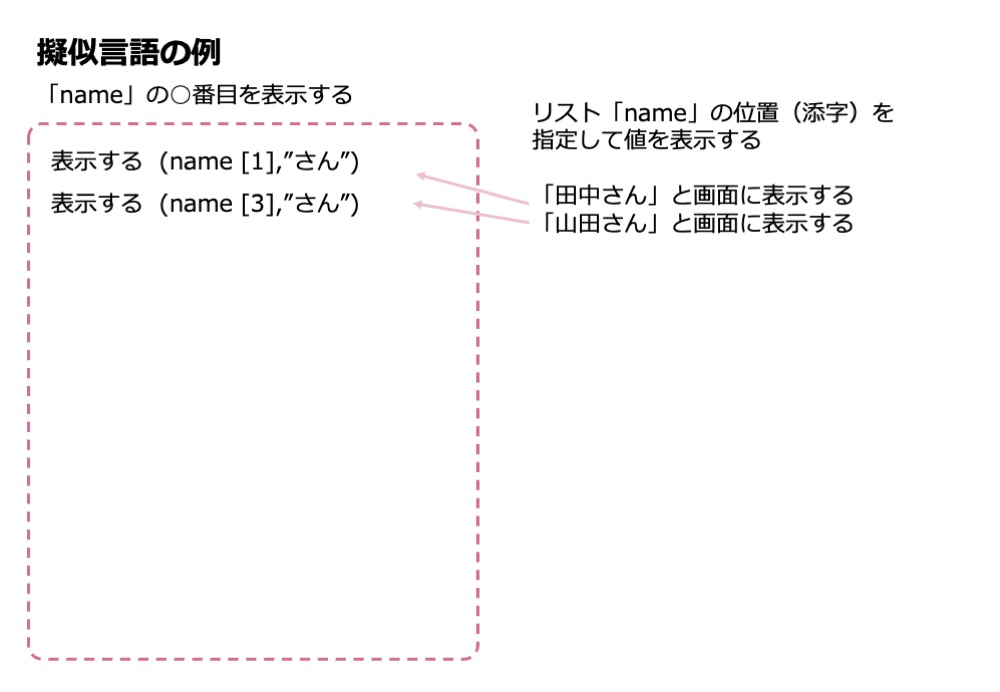 擬似言語の例

「name」の○番目を表示する

表示する（name [1],”さん”)

表示する（name [3],”さん”)

リスト「name」の位置（添字）を指定して値を表示する

「田中さん」と画面に表示する
「山田さん」と画面に表示する